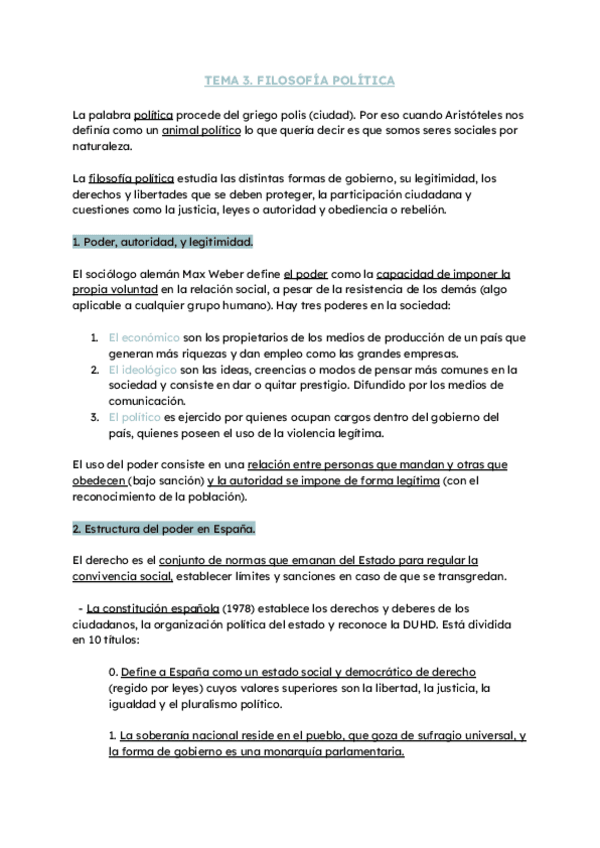 TEMA 3. FILOSOFÍA POLÍTICA

La palabra política procede del griego polis (ciudad). Por eso cuando Aristóteles nos definía como un animal político lo que quería decir es que somos seres sociales por naturaleza.

La filosofía política estudia las distintas formas de gobierno, su legitimidad, los derechos y libertades que se deben proteger, la participación ciudadana y cuestiones como la justicia, leyes o autoridad y obediencia o rebelión.

1. Poder, autoridad, y legitimidad.

El sociólogo alemán Max Weber define el poder como la capacidad de imponer la propia voluntad en la relación social, a pesar de la resistencia de los demás (algo aplicable a cualquier grupo humano). Hay tres poderes en la sociedad:

1. El económico son los propietarios de los medios de producción de un país que generan más riquezas y dan empleo como las grandes empresas.
2. El ideológico son las ideas, creencias o modos de pensar más comunes en la sociedad y consiste en dar o quitar prestigio. Difundido por los medios de comunicación.
3. El político es ejercido por quienes ocupan cargos dentro del gobierno del país, quienes poseen el uso de la violencia legítima.

El uso del poder consiste en una relación entre personas que mandan y otras que obedecen (bajo sanción) y la autoridad se impone de forma legítima (con el reconocimiento de la población).

2. Estructura del poder en España.

El derecho es el conjunto de normas que emanan del Estado para regular la convivencia social, establecer límites y sanciones en caso de que se transgredan.

- La constitución española (1978) establece los derechos y deberes de los ciudadanos, la organización política del estado y reconoce la DUHD. Está dividida en 10 títulos:

0. Define a España como un estado social y democrático de derecho (regido por leyes) cuyos valores superiores son la libertad, la justicia, la igualdad y el pluralismo político.

1. La soberanía nacional reside en el pueblo, que goza de sufragio universal, y la forma de gobierno es una monarquía parlamentaria.